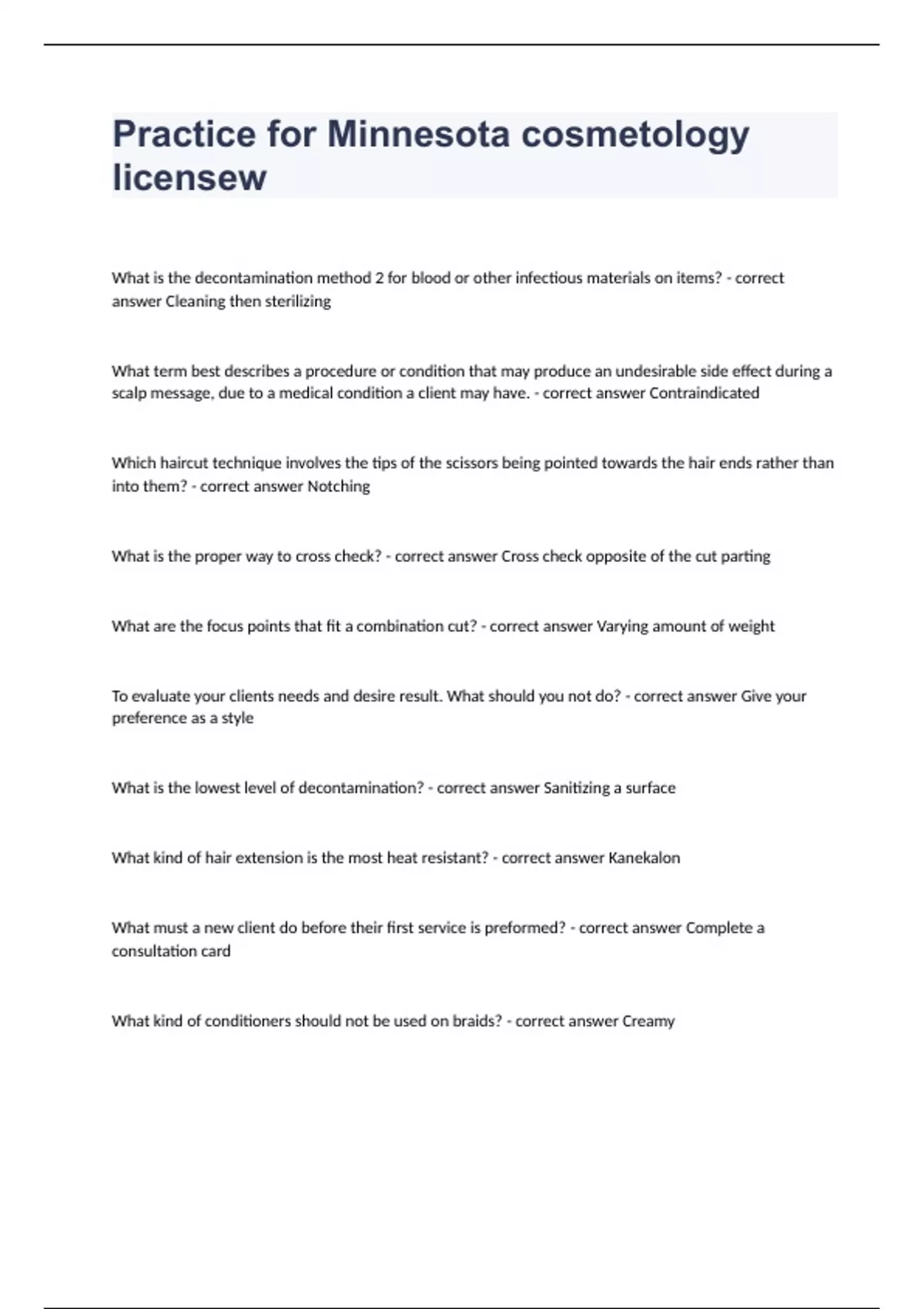 Practice for Minnesota cosmetology licensew

What is the decontamination method 2 for blood or other infectious materials on items? - correct answer Cleaning then sterilizing

What term best describes a procedure or condition that may produce an undesirable side effect during a scalp message, due to a medical condition a client may have. - correct answer Contraindicated

Which haircut technique involves the tips of the scissors being pointed towards the hair ends rather than into them? - correct answer Notching

What is the proper way to cross check? - correct answer Cross check opposite of the cut parting

What are the focus points that fit a combination cut? - correct answer Varying amount of weight

To evaluate your clients needs and desire result. What should you not do? - correct answer Give your preference as a style

What is the lowest level of decontamination? - correct answer Sanitizing a surface

What kind of hair extension is the most heat resistant? - correct answer Kanekalon

What must a new client do before their first service is preformed? - correct answer Complete a consultation card

What kind of conditioners should not be used on braids? - correct answer Creamy